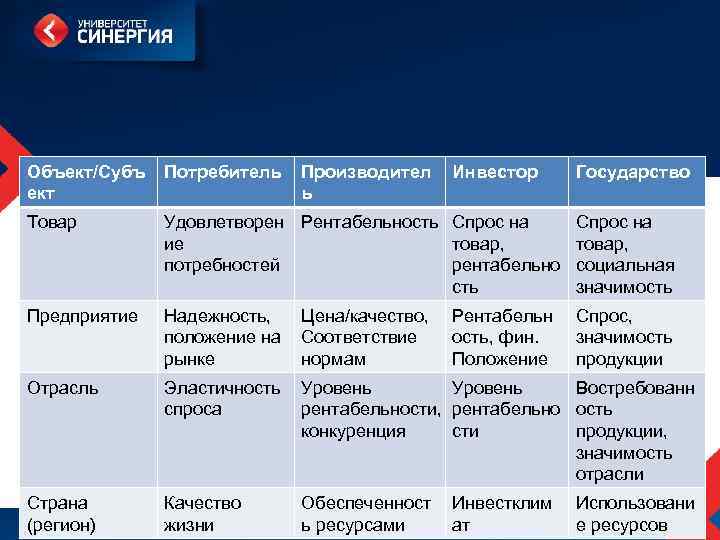 УНИВЕРСИТЕТ СИНЕРГИЯ

| Объект/Субъект | Потребитель | Производитель | Инвестор | Государство |
|---|---|---|---|---|
| Товар | Удовлетворение потребностей | Рентабельность | Спрос на товар, рентабельность | Спрос на товар, социальная значимость |
| Предприятие | Надежность, положение на рынке | Цена/качество, Соответствие нормам | Рентабельность, фин. Положение | Спрос, значимость продукции |
| Отрасль | Эластичность спроса | Уровень рентабельности, конкуренция | Уровень рентабельности | Востребованность продукции, значимость отрасли |
| Страна (регион) | Качество жизни | Обеспеченность ресурсами | Инвестклимат | Использование ресурсов |